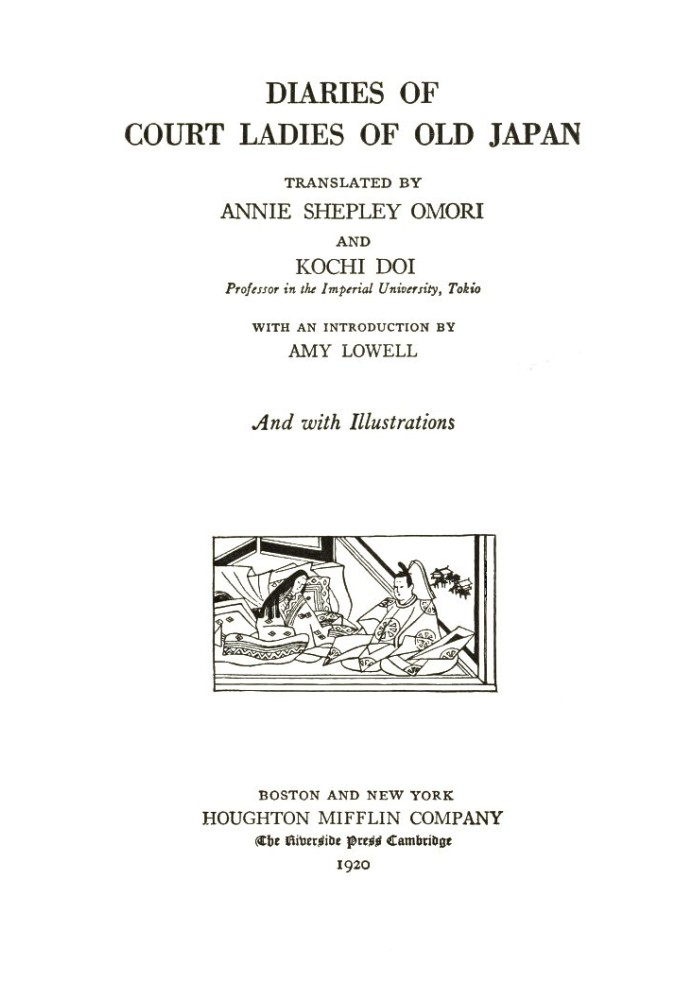 DIARIES OF
COURT LADIES OF OLD JAPAN

TRANSLATED BY
ANNIE SHEPLEY OMORI
AND
KOCHI DOI
Professor in the Imperial University, Tokio

WITH AN INTRODUCTION BY
AMY LOWELL

And with Illustrations

BOSTON AND NEW YORK
HOUGHTON MIFFLIN COMPANY
The Riverside Press Cambridge
1920